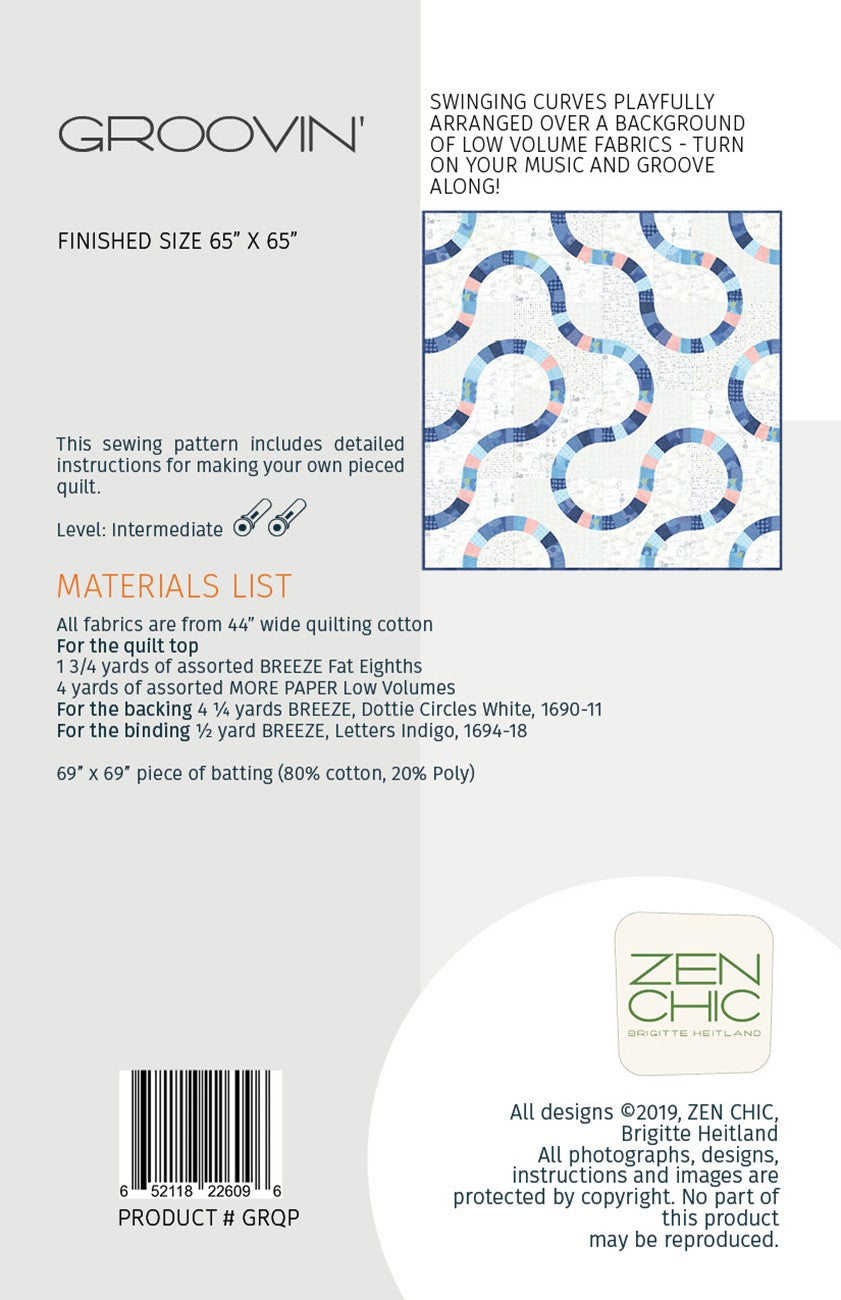 GROOVIN'

SWINGING CURVES PLAYFULLY ARRANGED OVER A BACKGROUND OF LOW VOLUME FABRICS - TURN ON YOUR MUSIC AND GROOVE ALONG!

FINISHED SIZE 65" X 65"

This sewing pattern includes detailed instructions for making your own pieced quilt.

Level: Intermediate

MATERIALS LIST

All fabrics are from 44" wide quilting cotton
For the quilt top
1 3/4 yards of assorted BREEZE Fat Eighths
4 yards of assorted MORE PAPER Low Volumes
For the backing 4 ¼ yards BREEZE, Dottie Circles White, 1690-11
For the binding ½ yard BREEZE, Letters Indigo, 1694-18

69" x 69" piece of batting (80% cotton, 20% Poly)

ZEN CHIC
BRIGITTE HEITLAND

6 52118 22609 6
PRODUCT # GRQP

All designs ©2019, ZEN CHIC, Brigitte Heitland
All photographs, designs, instructions and images are protected by copyright. No part of this product may be reproduced.